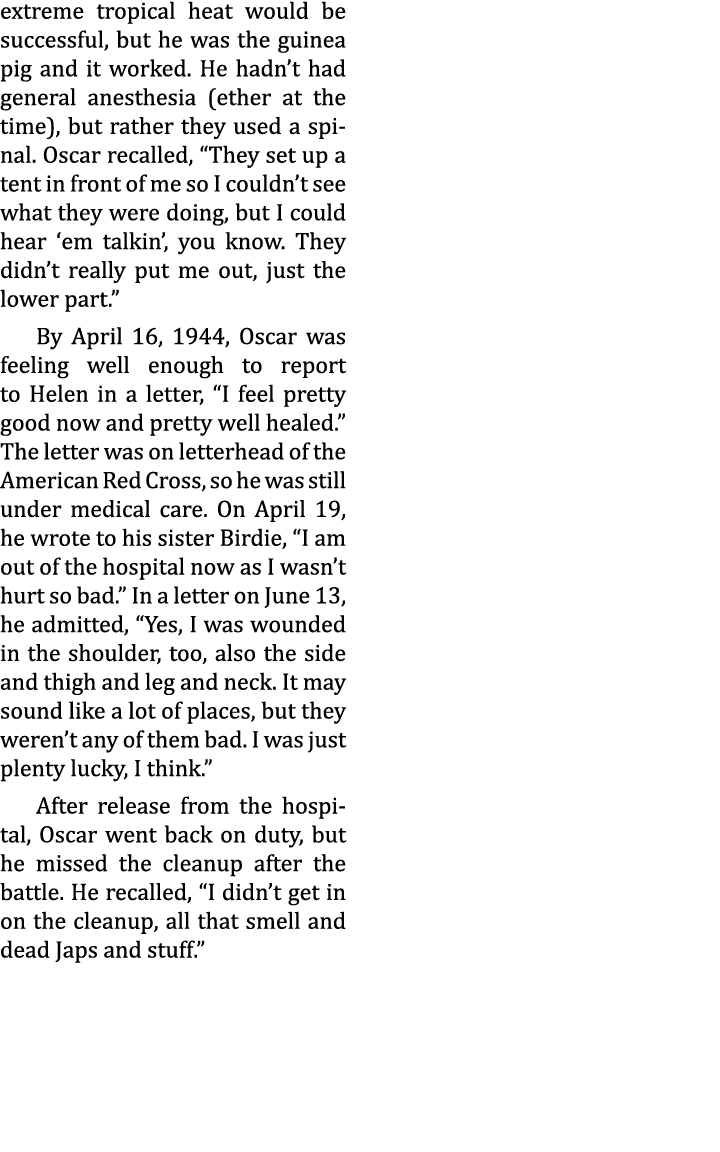 extreme tropical heat would be successful, but he was the guinea pig and it worked. He hadn't had general anesthesia (ether at the time), but rather they used a spinal. Oscar recalled, "They set up a tent in front of me so I couldn't see what they were doing, but I could hear 'em talkin', you know. They didn't really put me out, just the lower part."

By April 16, 1944, Oscar was feeling well enough to report to Helen in a letter, "I feel pretty good now and pretty well healed." The letter was on letterhead of the American Red Cross, so he was still under medical care. On April 19, he wrote to his sister Birdie, "I am out of the hospital now as I wasn't hurt so bad." In a letter on June 13, he admitted, "Yes, I was wounded in the shoulder, too, also the side and thigh and leg and neck. It may sound like a lot of places, but they weren't any of them bad. I was just plenty lucky, I think."

After release from the hospital, Oscar went back on duty, but he missed the cleanup after the battle. He recalled, "I didn't get in on the cleanup, all that smell and dead Japs and stuff."